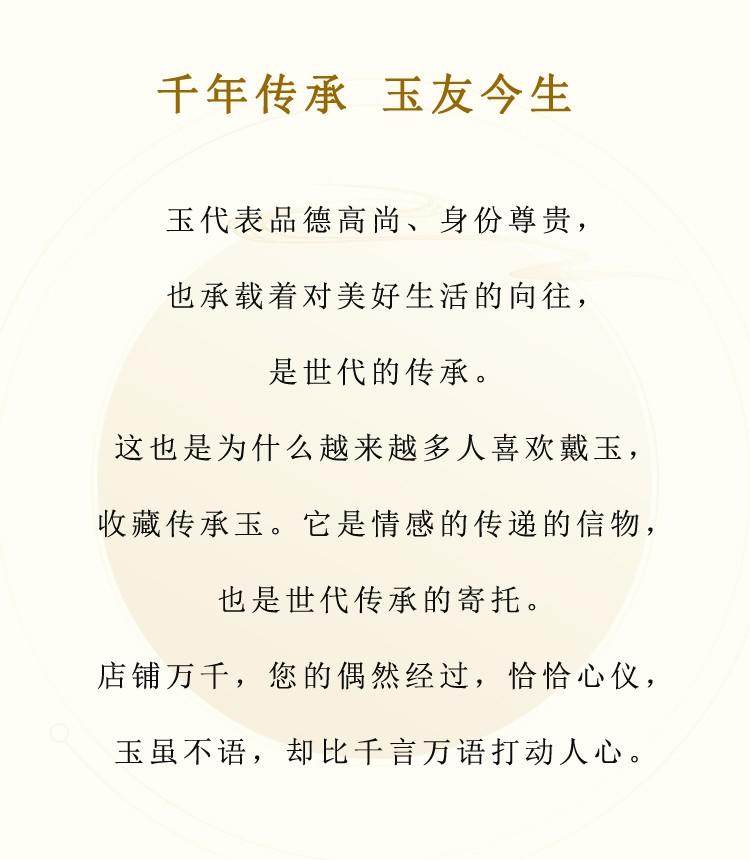 千年传承 玉友今生

玉代表品德高尚、身份尊贵，

也承载着对美好生活的向往，

是世代的传承。

这也是为什么越来越多人喜欢戴玉，

收藏传承玉。它是情感的传递的信物，

也是世代传承的寄托。

店铺万千，您的偶然经过，恰恰心仪，

玉虽不语，却比千言万语打动人心。